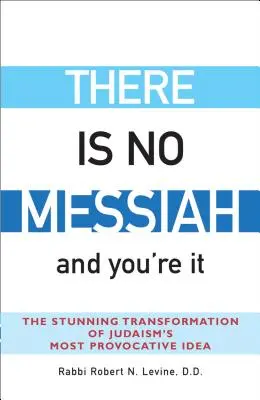 THERE
IS NO
MESSIAH
and you're it

THE STUNNING TRANSFORMATION OF JUDAISM'S MOST PROVOCATIVE IDEA

Rabbi Robert N. Levine, D.D.